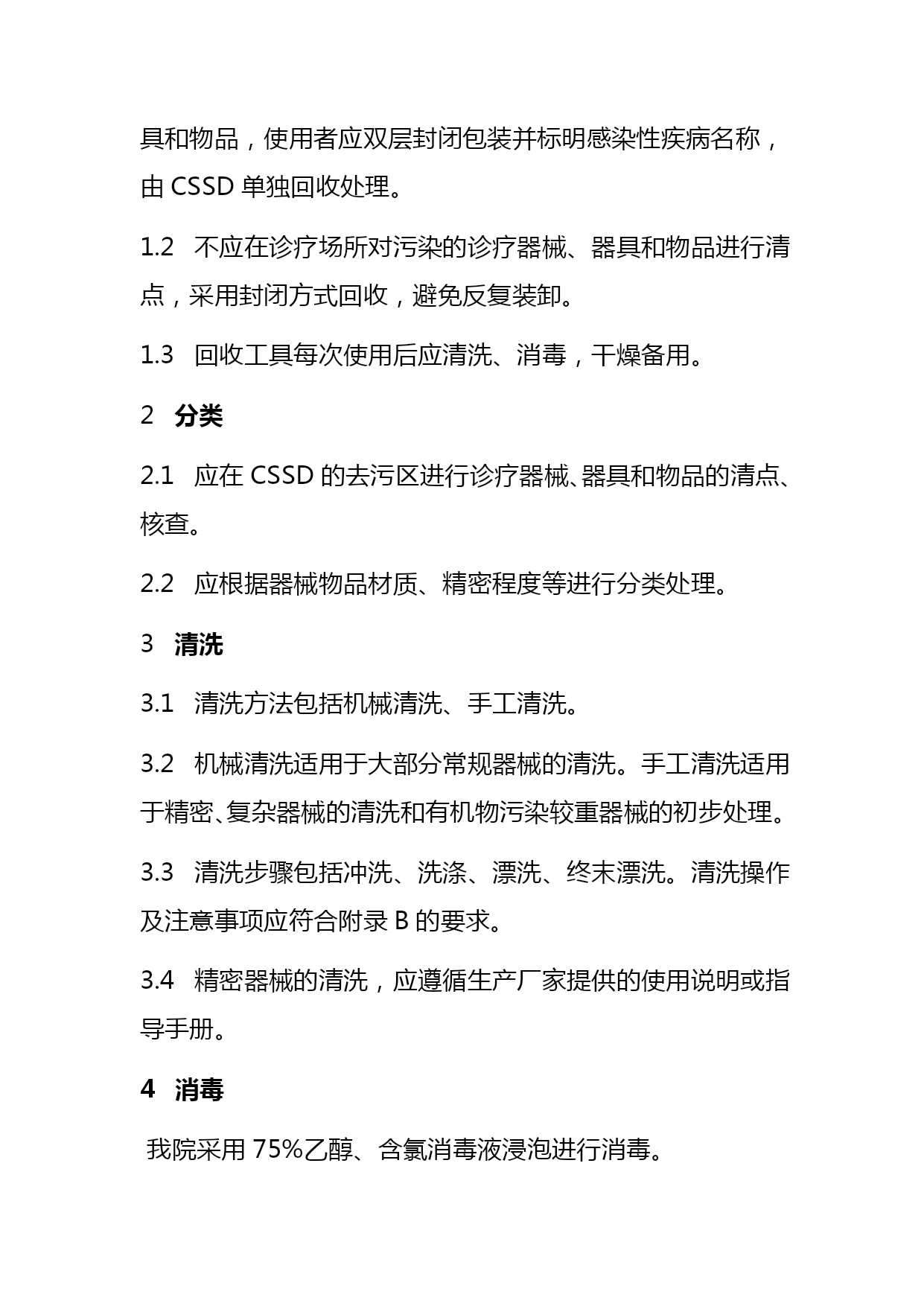 具和物品，使用者应双层封闭包装并标明感染性疾病名称，由 CSSD 单独回收处理。

1.2 不应在诊疗场所对污染的诊疗器械、器具和物品进行清点，采用封闭方式回收，避免反复装卸。

1.3 回收工具每次使用后应清洗、消毒，干燥备用。

2 分类

2.1 应在 CSSD 的去污区进行诊疗器械、器具和物品的清点、核查。

2.2 应根据器械物品材质、精密程度等进行分类处理。

3 清洗

3.1 清洗方法包括机械清洗、手工清洗。

3.2 机械清洗适用于大部分常规器械的清洗。手工清洗适用于精密、复杂器械的清洗和有机物污染较重器械的初步处理。

3.3 清洗步骤包括冲洗、洗涤、漂洗、终末漂洗。清洗操作及注意事项应符合附录 B 的要求。

3.4 精密器械的清洗，应遵循生产厂家提供的使用说明或指导手册。

4 消毒

我院采用 75%乙醇、含氯消毒液浸泡进行消毒。